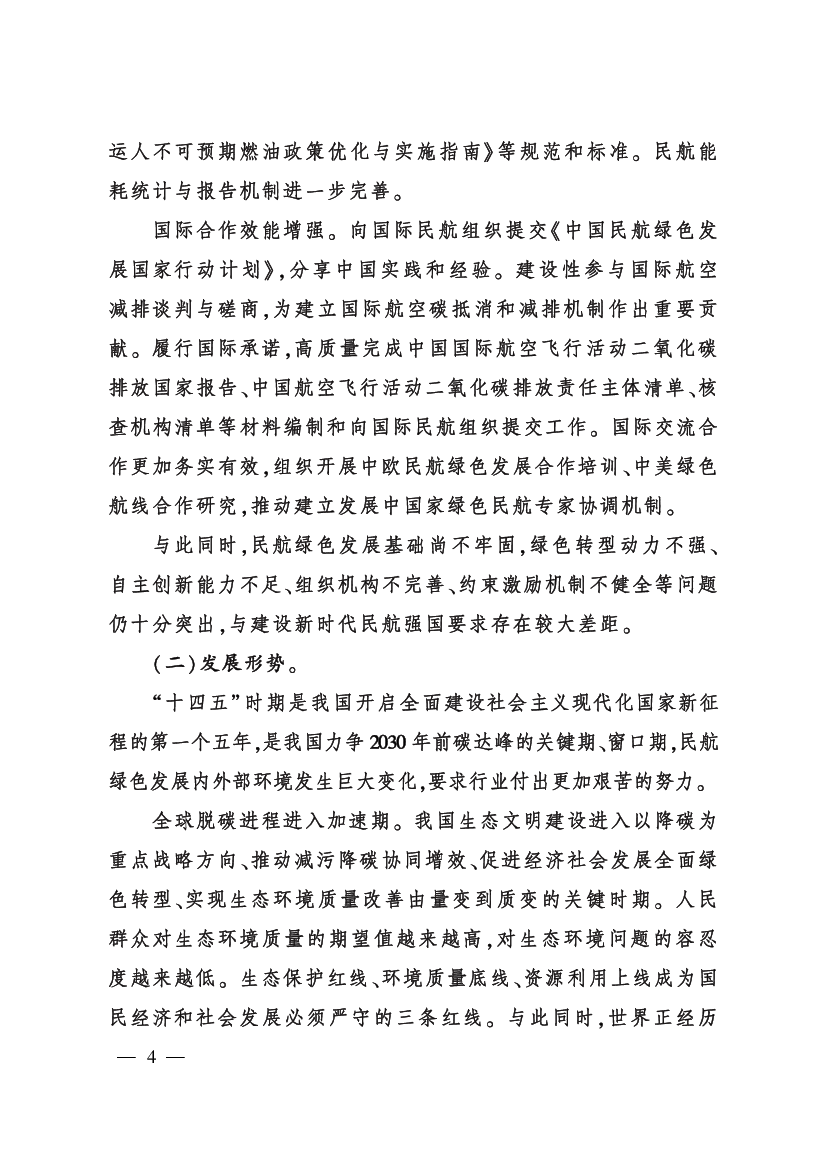 运人不可预期燃油政策优化与实施指南》等规范和标准。民航能耗统计与报告机制进一步完善。

国际合作效能增强。向国际民航组织提交《中国民航绿色发展国家行动计划》，分享中国实践和经验。建设性参与国际航空减排谈判与磋商，为建立国际航空碳抵消和减排机制作出重要贡献。履行国际承诺，高质量完成中国国际航空飞行活动二氧化碳排放国家报告、中国航空飞行活动二氧化碳排放责任主体清单、核查机构清单等材料编制和向国际民航组织提交工作。国际交流合作更加务实有效，组织开展中欧民航绿色发展合作培训、中美绿色航线合作研究，推动建立发展中国家绿色民航专家协调机制。

与此同时，民航绿色发展基础尚不牢固，绿色转型动力不强、自主创新能力不足、组织机构不完善、约束激励机制不健全等问题仍十分突出，与建设新时代民航强国要求存在较大差距。

（二）发展形势。

“十四五”时期是我国开启全面建设社会主义现代化国家新征程的第一个五年，是我国力争2030年前碳达峰的关键期、窗口期，民航绿色发展内外部环境发生巨大变化，要求行业付出更加艰苦的努力。

全球脱碳进程进入加速期。我国生态文明建设进入以降碳为重点战略方向、推动减污降碳协同增效、促进经济社会发展全面绿色转型、实现生态环境质量改善由量变到质变的关键时期。人民群众对生态环境质量的期望值越来越高，对生态环境问题的容忍度越来越低。生态保护红线、环境质量底线、资源利用上线成为国民经济和社会发展必须严守的三条红线。与此同时，世界正经历

— 4 —